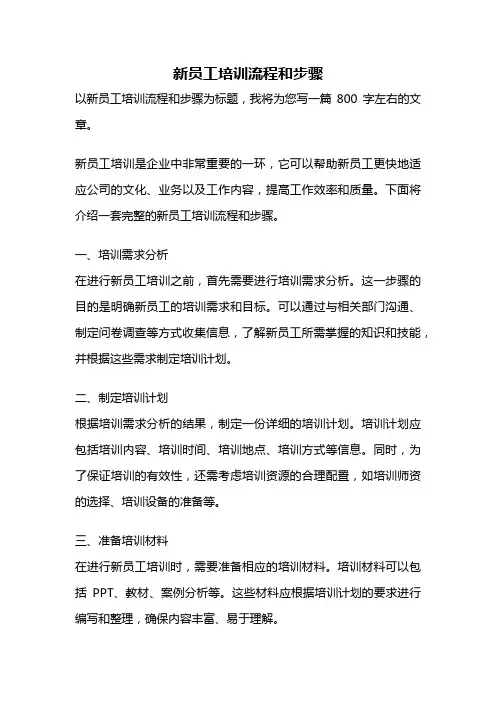 新员工培训流程和步骤

以新员工培训流程和步骤为标题，我将为您写一篇 800 字左右的文章。

新员工培训是企业中非常重要的一环，它可以帮助新员工更快地适应公司的文化、业务以及工作内容，提高工作效率和质量。下面将介绍一套完整的新员工培训流程和步骤。

一、培训需求分析
在进行新员工培训之前，首先需要进行培训需求分析。这一步骤的目的是明确新员工的培训需求和目标。可以通过与相关部门沟通、制定问卷调查等方式收集信息，了解新员工所需掌握的知识和技能，并根据这些需求制定培训计划。

二、制定培训计划
根据培训需求分析的结果，制定一份详细的培训计划。培训计划应包括培训内容、培训时间、培训地点、培训方式等信息。同时，为了保证培训的有效性，还需考虑培训资源的合理配置，如培训师资的选择、培训设备的准备等。

三、准备培训材料
在进行新员工培训时，需要准备相应的培训材料。培训材料可以包括 PPT、教材、案例分析等。这些材料应根据培训计划的要求进行编写和整理，确保内容丰富、易于理解。